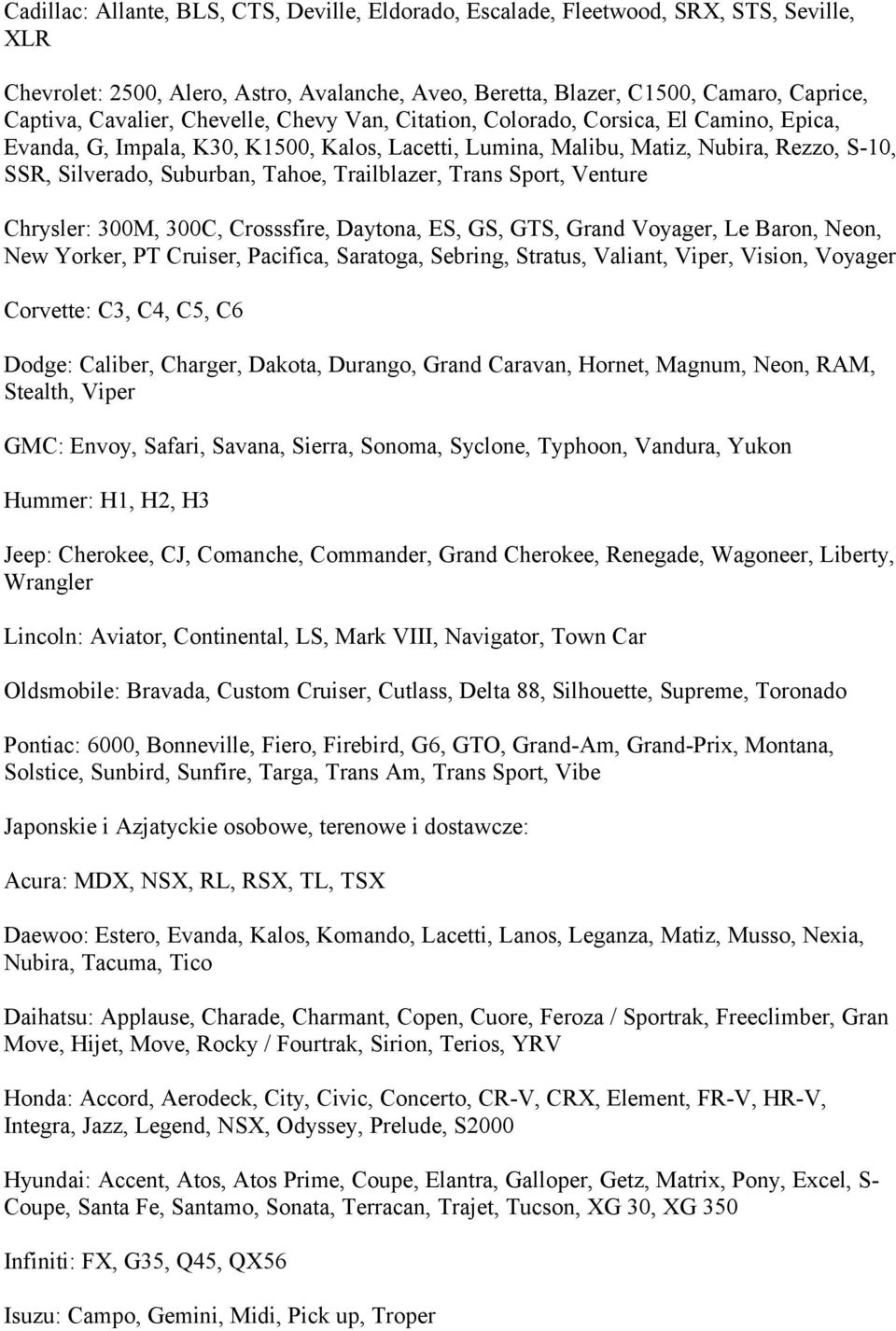 Cadillac: Allante, BLS, CTS, Deville, Eldorado, Escalade, Fleetwood, SRX, STS, Seville, XLR

Chevrolet: 2500, Alero, Astro, Avalanche, Aveo, Beretta, Blazer, C1500, Camaro, Caprice, Captiva, Cavalier, Chevelle, Chevy Van, Citation, Colorado, Corsica, El Camino, Epica, Evanda, G, Impala, K30, K1500, Kalos, Lacetti, Lumina, Malibu, Matiz, Nubira, Rezzo, S-10, SSR, Silverado, Suburban, Tahoe, Trailblazer, Trans Sport, Venture

Chrysler: 300M, 300C, Crosssfire, Daytona, ES, GS, GTS, Grand Voyager, Le Baron, Neon, New Yorker, PT Cruiser, Pacifica, Saratoga, Sebring, Stratus, Valiant, Viper, Vision, Voyager

Corvette: C3, C4, C5, C6

Dodge: Caliber, Charger, Dakota, Durango, Grand Caravan, Hornet, Magnum, Neon, RAM, Stealth, Viper

GMC: Envoy, Safari, Savana, Sierra, Sonoma, Syclone, Typhoon, Vandura, Yukon

Hummer: H1, H2, H3

Jeep: Cherokee, CJ, Comanche, Commander, Grand Cherokee, Renegade, Wagoneer, Liberty, Wrangler

Lincoln: Aviator, Continental, LS, Mark VIII, Navigator, Town Car

Oldsmobile: Bravada, Custom Cruiser, Cutlass, Delta 88, Silhouette, Supreme, Toronado

Pontiac: 6000, Bonneville, Fiero, Firebird, G6, GTO, Grand-Am, Grand-Prix, Montana, Solstice, Sunbird, Sunfire, Targa, Trans Am, Trans Sport, Vibe

Japonskie i Azjatyckie osobowe, terenowe i dostawcze:

Acura: MDX, NSX, RL, RSX, TL, TSX

Daewoo: Estero, Evanda, Kalos, Komando, Lacetti, Lanos, Leganza, Matiz, Musso, Nexia, Nubira, Tacuma, Tico

Daihatsu: Applause, Charade, Charmant, Copen, Cuore, Feroza / Sportrak, Freeclimber, Gran Move, Hijet, Move, Rocky / Fourtrak, Sirion, Terios, YRV

Honda: Accord, Aerodeck, City, Civic, Concerto, CR-V, CRX, Element, FR-V, HR-V, Integra, Jazz, Legend, NSX, Odyssey, Prelude, S2000

Hyundai: Accent, Atos, Atos Prime, Coupe, Elantra, Galloper, Getz, Matrix, Pony, Excel, S-Coupe, Santa Fe, Santamo, Sonata, Terracan, Trajet, Tucson, XG 30, XG 350

Infiniti: FX, G35, Q45, QX56

Isuzu: Campo, Gemini, Midi, Pick up, Troper